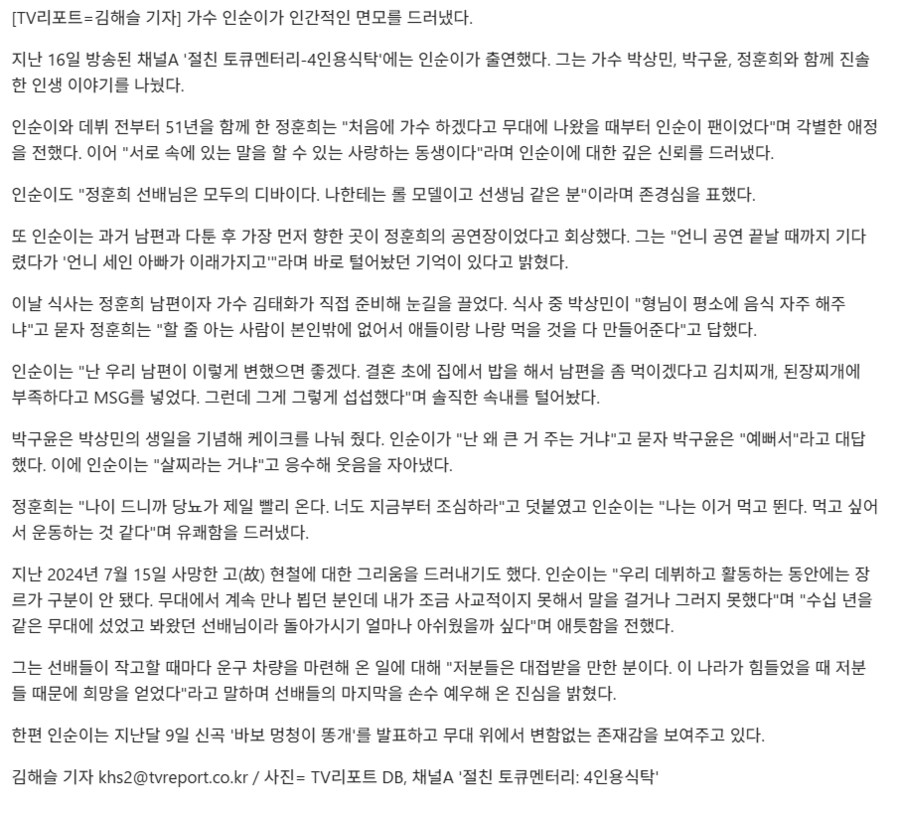 [TV리포트=김해슬 기자] 가수 인순이가 인간적인 면모를 드러냈다.

지난 16일 방송된 채널A '절친 토큐멘터리-4인용식탁'에는 인순이가 출연했다. 그는 가수 박상민, 박구윤, 정훈희와 함께 진솔한 인생 이야기를 나눴다.

인순이와 데뷔 전부터 51년을 함께 한 정훈희는 "처음에 가수 하겠다고 무대에 나왔을 때부터 인순이 팬이었다"며 각별한 애정을 전했다. 이어 "서로 속에 있는 말을 할 수 있는 사랑하는 동생이다"라며 인순이에 대한 깊은 신뢰를 드러냈다.

인순이도 "정훈희 선배님은 모두의 디바이다. 나한테는 롤 모델이고 선생님 같은 분"이라며 존경심을 표했다.

또 인순이는 과거 남편과 다툰 후 가장 먼저 향한 곳이 정훈희의 공연장이었다고 회상했다. 그는 "언니 공연 끝날 때까지 기다렸다가 '언니 세인 아빠가 이래가지고'"라며 바로 털어놨던 기억이 있다고 밝혔다.

이날 식사는 정훈희 남편이자 가수 김태화가 직접 준비해 눈길을 끌었다. 식사 중 박상민이 "형님이 평소에 음식 자주 해주냐"고 묻자 정훈희는 "할 줄 아는 사람이 본인밖에 없어서 애들이랑 나랑 먹을 것을 다 만들어준다"고 답했다.

인순이는 "난 우리 남편이 이렇게 변했으면 좋겠다. 결혼 초에 집에서 밥을 해서 남편을 좀 먹이겠다고 김치찌개, 된장찌개에 부족하다고 MSG를 넣었다. 그런데 그게 그렇게 섭섭했다"며 솔직한 속내를 털어놨다.

박구윤은 박상민의 생일을 기념해 케이크를 나눠 줬다. 인순이가 "난 왜 큰 거 주는 거냐"고 묻자 박구윤은 "예뻐서"라고 대답했다. 이에 인순이는 "살찌라는 거냐"고 응수해 웃음을 자아냈다.

정훈희는 "나이 드니까 당뇨가 제일 빨리 온다. 너도 지금부터 조심하라"고 덧붙였고 인순이는 "나는 이거 먹고 뛴다. 먹고 싶어서 운동하는 것 같다"며 유쾌함을 드러냈다.

지난 2024년 7월 15일 사망한 고(故) 현철에 대한 그리움을 드러내기도 했다. 인순이는 "우리 데뷔하고 활동하는 동안에는 장르가 구분이 안 됐다. 무대에서 계속 만나 뵙던 분인데 내가 조금 사교적이지 못해서 말을 걸거나 그러지 못했다"며 "수십 년을 같은 무대에 섰었고 봐왔던 선배님이라 돌아가시기 얼마나 아쉬웠을까 싶다"며 애틋함을 전했다.

그는 선배들이 작고할 때마다 운구 차량을 마련해 온 일에 대해 "저분들은 대접받을 만한 분이다. 이 나라가 힘들었을 때 저분들 때문에 희망을 얻었다"라고 말하며 선배들의 마지막을 손수 예우해 온 진심을 밝혔다.

한편 인순이는 지난달 9일 신곡 '바보 멍청이 똥개'를 발표하고 무대 위에서 변함없는 존재감을 보여주고 있다.

김해슬 기자 khs2@tvreport.co.kr / 사진= TV리포트 DB, 채널A '절친 토큐멘터리: 4인용식탁'